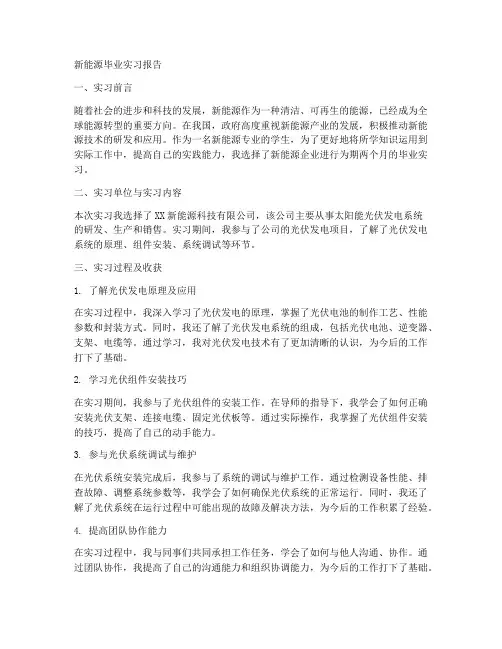 新能源毕业实习报告

一、实习前言

随着社会的进步和科技的发展，新能源作为一种清洁、可再生的能源，已经成为全球能源转型的重要方向。在我国，政府高度重视新能源产业的发展，积极推动新能源技术的研发和应用。作为一名新能源专业的学生，为了更好地将所学知识运用到实际工作中，提高自己的实践能力，我选择了新能源企业进行为期两个月的毕业实习。

二、实习单位与实习内容

本次实习我选择了XX新能源科技有限公司，该公司主要从事太阳能光伏发电系统的研发、生产和销售。实习期间，我参与了公司的光伏发电项目，了解了光伏发电系统的原理、组件安装、系统调试等环节。

三、实习过程及收获

1. 了解光伏发电原理及应用

在实习过程中，我深入学习了光伏发电的原理，掌握了光伏电池的制作工艺、性能参数和封装方式。同时，我还了解了光伏发电系统的组成，包括光伏电池、逆变器、支架、电缆等。通过学习，我对光伏发电技术有了更加清晰的认识，为今后的工作打下了基础。

2. 学习光伏组件安装技巧

在实习期间，我参与了光伏组件的安装工作。在导师的指导下，我学会了如何正确安装光伏支架、连接电缆、固定光伏板等。通过实际操作，我掌握了光伏组件安装的技巧，提高了自己的动手能力。

3. 参与光伏系统调试与维护

在光伏系统安装完成后，我参与了系统的调试与维护工作。通过检测设备性能、排查故障、调整系统参数等，我学会了如何确保光伏系统的正常运行。同时，我还了解了光伏系统在运行过程中可能出现的故障及解决方法，为今后的工作积累了经验。

4. 提高团队协作能力

在实习过程中，我与同事们共同承担工作任务，学会了如何与他人沟通、协作。通过团队协作，我提高了自己的沟通能力和组织协调能力，为今后的工作打下了基础。